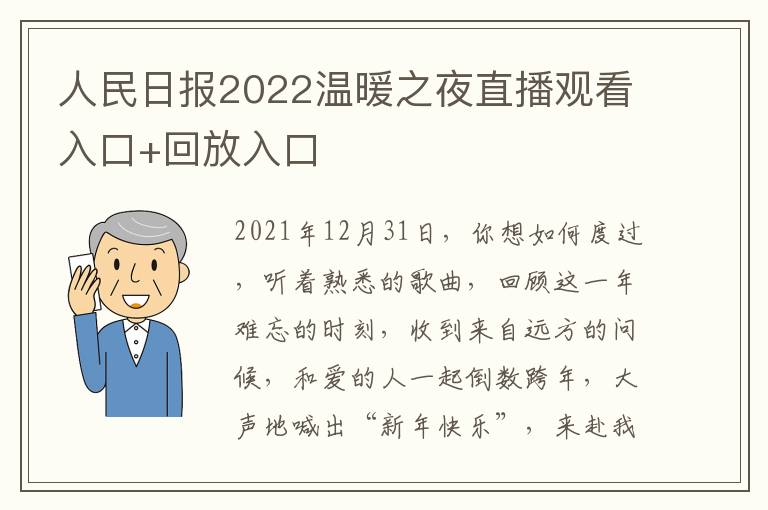 人民日报2022温暖之夜直播观看入口+回放入口

2021年12月31日，你想如何度过，听着熟悉的歌曲，回顾这一年难忘的时刻，收到来自远方的问候，和爱的人一起倒数跨年，大声地喊出“新年快乐”，来赴我